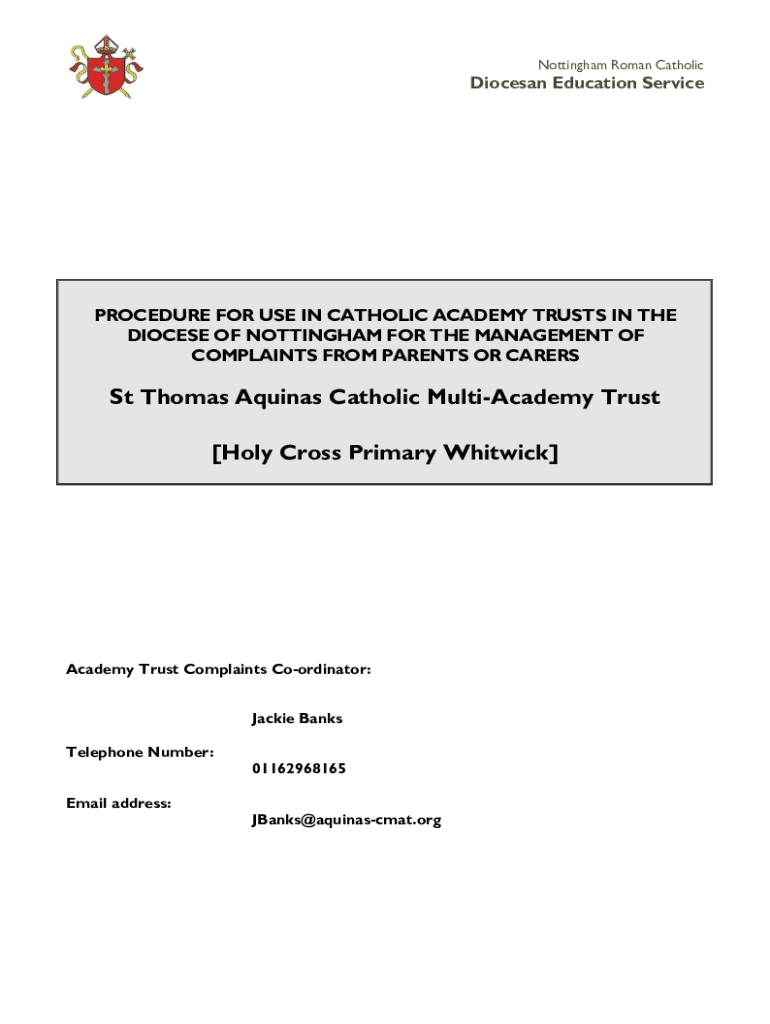 Nottingham Roman Catholic
Diocesan Education Service

PROCEDURE FOR USE IN CATHOLIC ACADEMY TRUSTS IN THE DIOCESE OF NOTTINGHAM FOR THE MANAGEMENT OF COMPLAINTS FROM PARENTS OR CARERS

St Thomas Aquinas Catholic Multi-Academy Trust

[Holy Cross Primary Whitwick]

Academy Trust Complaints Co-ordinator:

Jackie Banks

Telephone Number:

01162968165

Email address:

JBanks@aquinas-cmat.org